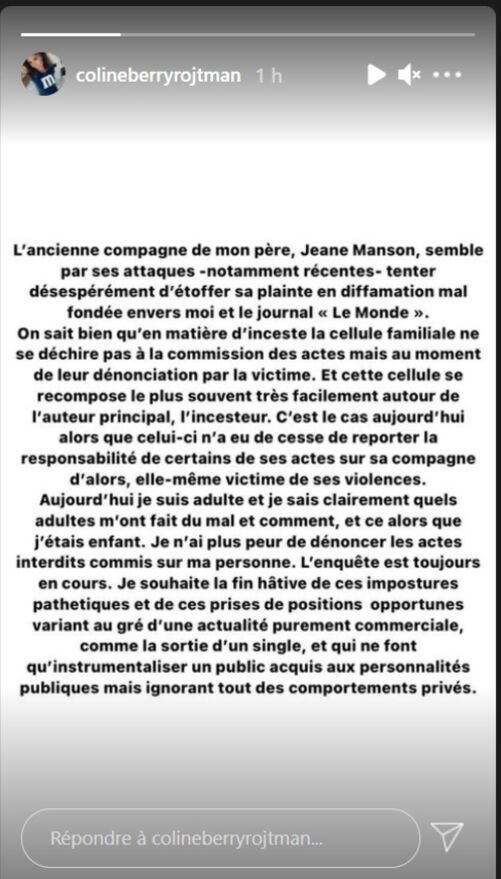 colineberryrojtman 1 h

L'ancienne compagne de mon père, Jeane Manson, semble par ses attaques -notamment récentes- tenter désespérément d'étoffer sa plainte en diffamation mal fondée envers moi et le journal « Le Monde ».
On sait bien qu'en matière d'inceste la cellule familiale ne se déchire pas à la commission des actes mais au moment de leur dénonciation par la victime. Et cette cellule se recompose le plus souvent très facilement autour de l'auteur principal, l'incesteur. C'est le cas aujourd'hui alors que celui-ci n'a eu de cesse de reporter la responsabilité de certains de ses actes sur sa compagne d'alors, elle-même victime de ses violences.
Aujourd'hui je suis adulte et je sais clairement quels adultes m'ont fait du mal et comment, et ce alors que j'étais enfant. Je n'ai plus peur de dénoncer les actes interdits commis sur ma personne. L'enquête est toujours en cours. Je souhaite la fin hâtive de ces impostures pathetiques et de ces prises de positions opportunes variant au gré d'une actualité purement commerciale, comme la sortie d'un single, et qui ne font qu'instrumentaliser un public acquis aux personnalités publiques mais ignorant tout des comportements privés.

Répondre à colineberryrojtman...